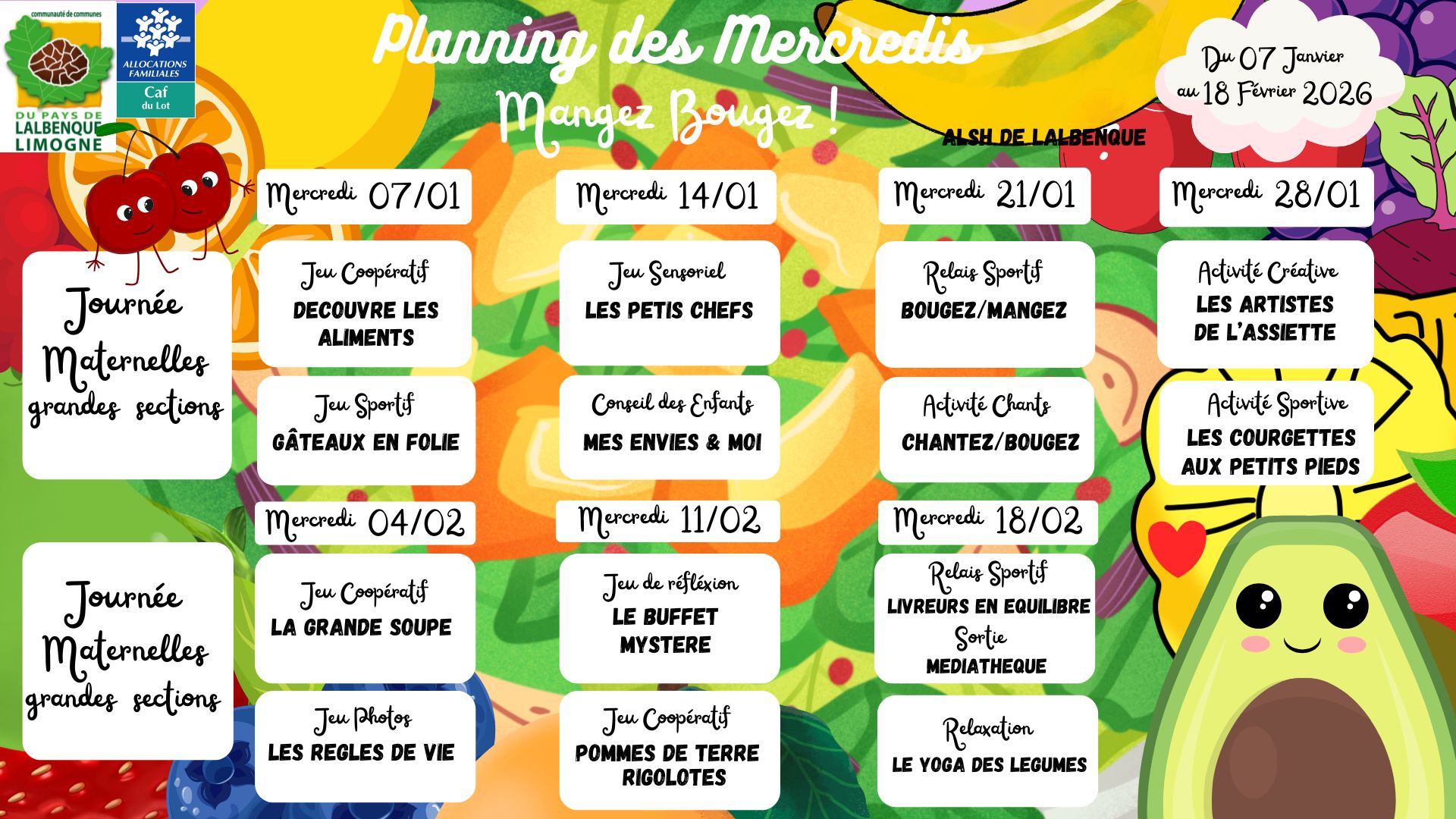 communauté de communes
DU PAYS DE
LALBENQUE
LIMOGNE

ALLOCATIONS FAMILIALES
Caf
du Lot

Planning des Mercredis
Mangez Bougez !

Du 07 Janvier
au 18 Février 2026

ALSH DE LALBENQUE

Journée
Maternelles
grandes sections

Mercredi 07/01

Jeu Coopératif
DECOUVRE LES ALIMENTS

Jeu Sportif
GÂTEAUX EN FOLIE

Mercredi 14/01

Jeu Sensoriel
LES PETIS CHEFS

Conseil des Enfants
MES ENVIES & MOI

Mercredi 21/01

Relais Sportif
BOUGEZ/MANGEZ

Activité Chants
CHANTEZ/BOUGEZ

Mercredi 28/01

Activité Créative
LES ARTISTES DE L'ASSIETTE

Activité Sportive
LES COURGETTES AUX PETITS PIEDS

Journée
Maternelles
grandes sections

Mercredi 04/02

Jeu Coopératif
LA GRANDE SOUPE

Jeu Photos
LES REGLES DE VIE

Mercredi 11/02

Jeu de réfléxion
LE BUFFET MYSTERE

Jeu Coopératif
POMMES DE TERRE RIGOLOTES

Mercredi 18/02

Relais Sportif
LIVREURS EN EQUILIBRE
Sortie
MEDIATHEQUE

Relaxation
LE YOGA DES LEGUMES